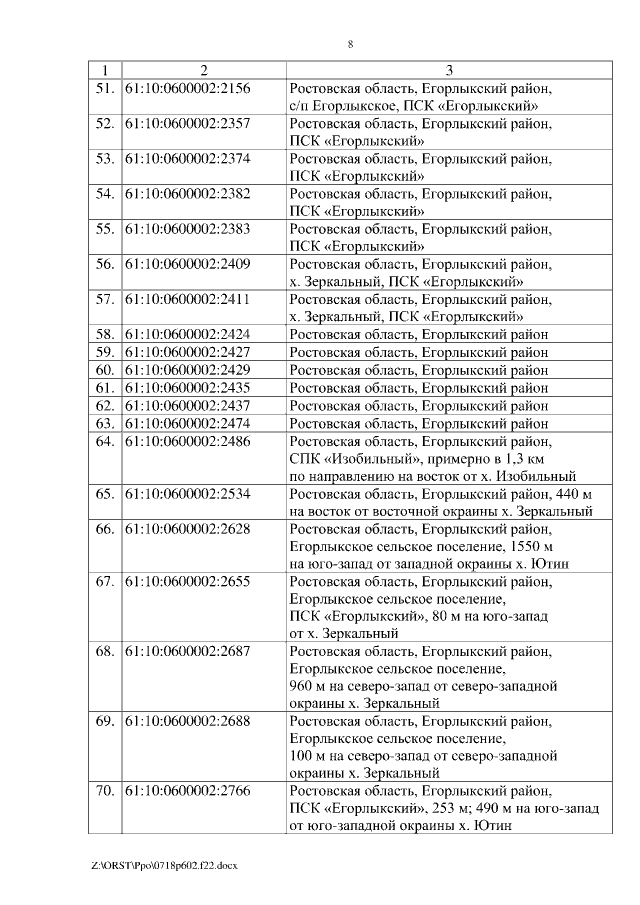 8

| 1 | 2 | 3 |
|---|---|---|
| 51. | 61:10:0600002:2156 | Ростовская область, Егорлыкский район, с/п Егорлыкское, ПСК «Егорлыкский» |
| 52. | 61:10:0600002:2357 | Ростовская область, Егорлыкский район, ПСК «Егорлыкский» |
| 53. | 61:10:0600002:2374 | Ростовская область, Егорлыкский район, ПСК «Егорлыкский» |
| 54. | 61:10:0600002:2382 | Ростовская область, Егорлыкский район, ПСК «Егорлыкский» |
| 55. | 61:10:0600002:2383 | Ростовская область, Егорлыкский район, ПСК «Егорлыкский» |
| 56. | 61:10:0600002:2409 | Ростовская область, Егорлыкский район, х. Зеркальный, ПСК «Егорлыкский» |
| 57. | 61:10:0600002:2411 | Ростовская область, Егорлыкский район, х. Зеркальный, ПСК «Егорлыкский» |
| 58. | 61:10:0600002:2424 | Ростовская область, Егорлыкский район |
| 59. | 61:10:0600002:2427 | Ростовская область, Егорлыкский район |
| 60. | 61:10:0600002:2429 | Ростовская область, Егорлыкский район |
| 61. | 61:10:0600002:2435 | Ростовская область, Егорлыкский район |
| 62. | 61:10:0600002:2437 | Ростовская область, Егорлыкский район |
| 63. | 61:10:0600002:2474 | Ростовская область, Егорлыкский район |
| 64. | 61:10:0600002:2486 | Ростовская область, Егорлыкский район, СПК «Изобильный», примерно в 1,3 км по направлению на восток от х. Изобильный |
| 65. | 61:10:0600002:2534 | Ростовская область, Егорлыкский район, 440 м на восток от восточной окраины х. Зеркальный |
| 66. | 61:10:0600002:2628 | Ростовская область, Егорлыкский район, Егорлыкское сельское поселение, 1550 м на юго-запад от западной окраины х. Ютин |
| 67. | 61:10:0600002:2655 | Ростовская область, Егорлыкский район, Егорлыкское сельское поселение, ПСК «Егорлыкский», 80 м на юго-запад от х. Зеркальный |
| 68. | 61:10:0600002:2687 | Ростовская область, Егорлыкский район, Егорлыкское сельское поселение, 960 м на северо-запад от северо-западной окраины х. Зеркальный |
| 69. | 61:10:0600002:2688 | Ростовская область, Егорлыкский район, Егорлыкское сельское поселение, 100 м на северо-запад от северо-западной окраины х. Зеркальный |
| 70. | 61:10:0600002:2766 | Ростовская область, Егорлыкский район, ПСК «Егорлыкский», 253 м; 490 м на юго-запад от юго-западной окраины х. Ютин |

Z:\ORST\Ppo\0718p602.f22.docx